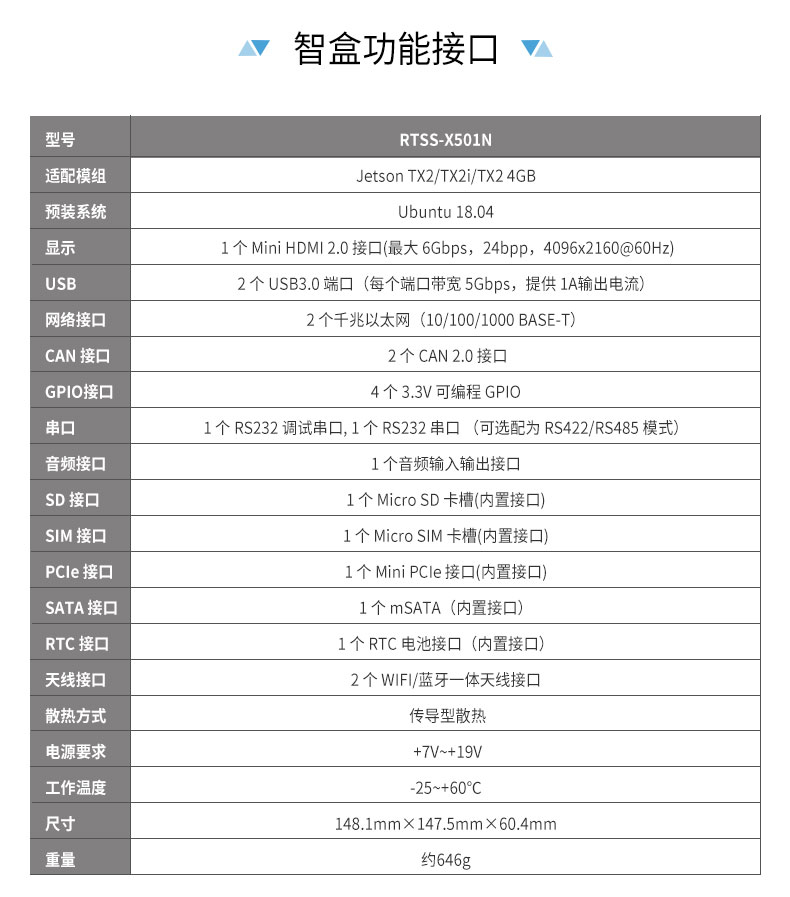 智盒功能接口

| 型号 | RTSS-X501N |
|---|---|
| 适配模组 | Jetson TX2/TX2i/TX2 4GB |
| 预装系统 | Ubuntu 18.04 |
| 显示 | 1 个 Mini HDMI 2.0 接口(最大 6Gbps，24bpp，4096x2160@60Hz) |
| USB | 2 个 USB3.0 端口（每个端口带宽 5Gbps，提供 1A输出电流) |
| 网络接口 | 2 个千兆以太网（10/100/1000 BASE-T） |
| CAN 接口 | 2 个 CAN 2.0 接口 |
| GPIO接口 | 4 个 3.3V 可编程 GPIO |
| 串口 | 1 个 RS232 调试串口, 1 个 RS232 串口 （可选配为 RS422/RS485 模式） |
| 音频接口 | 1 个音频输入输出接口 |
| SD 接口 | 1 个 Micro SD 卡槽(内置接口) |
| SIM 接口 | 1 个 Micro SIM 卡槽(内置接口) |
| PCIe 接口 | 1 个 Mini PCIe 接口(内置接口) |
| SATA 接口 | 1 个 mSATA（内置接口） |
| RTC 接口 | 1 个 RTC 电池接口（内置接口） |
| 天线接口 | 2 个 WIFI/蓝牙一体天线接口 |
| 散热方式 | 传导型散热 |
| 电源要求 | +7V~+19V |
| 工作温度 | -25~+60°C |
| 尺寸 | 148.1mm×147.5mm×60.4mm |
| 重量 | 约646g |